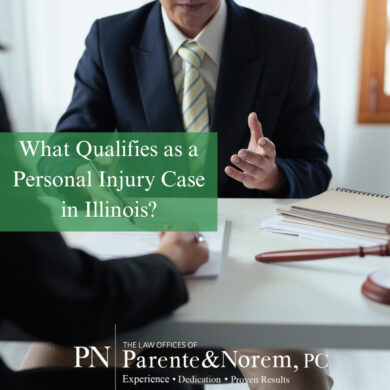 What Qualifies as a Personal Injury Case in Illinois?

PN THE LAW OFFICES OF Parente&Norem, PC

Experience • Dedication • Proven Results